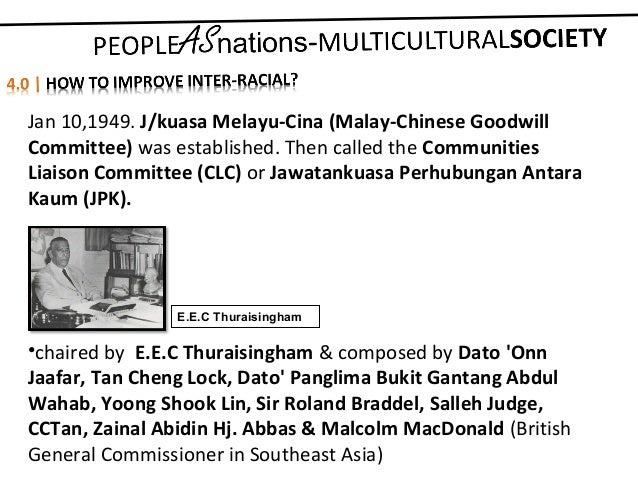 PEOPLEASnations-MULTICULTURALSOCIETY

4.0 | HOW TO IMPROVE INTER-RACIAL?

Jan 10,1949. J/kuasa Melayu-Cina (Malay-Chinese Goodwill Committee) was established. Then called the Communities Liaison Committee (CLC) or Jawatankuasa Perhubungan Antara Kaum (JPK).

E.E.C Thuraisingham

•chaired by E.E.C Thuraisingham & composed by Dato 'Onn Jaafar, Tan Cheng Lock, Dato' Panglima Bukit Gantang Abdul Wahab, Yoong Shook Lin, Sir Roland Braddel, Salleh Judge, CCTan, Zainal Abidin Hj. Abbas & Malcolm MacDonald (British General Commissioner in Southeast Asia)